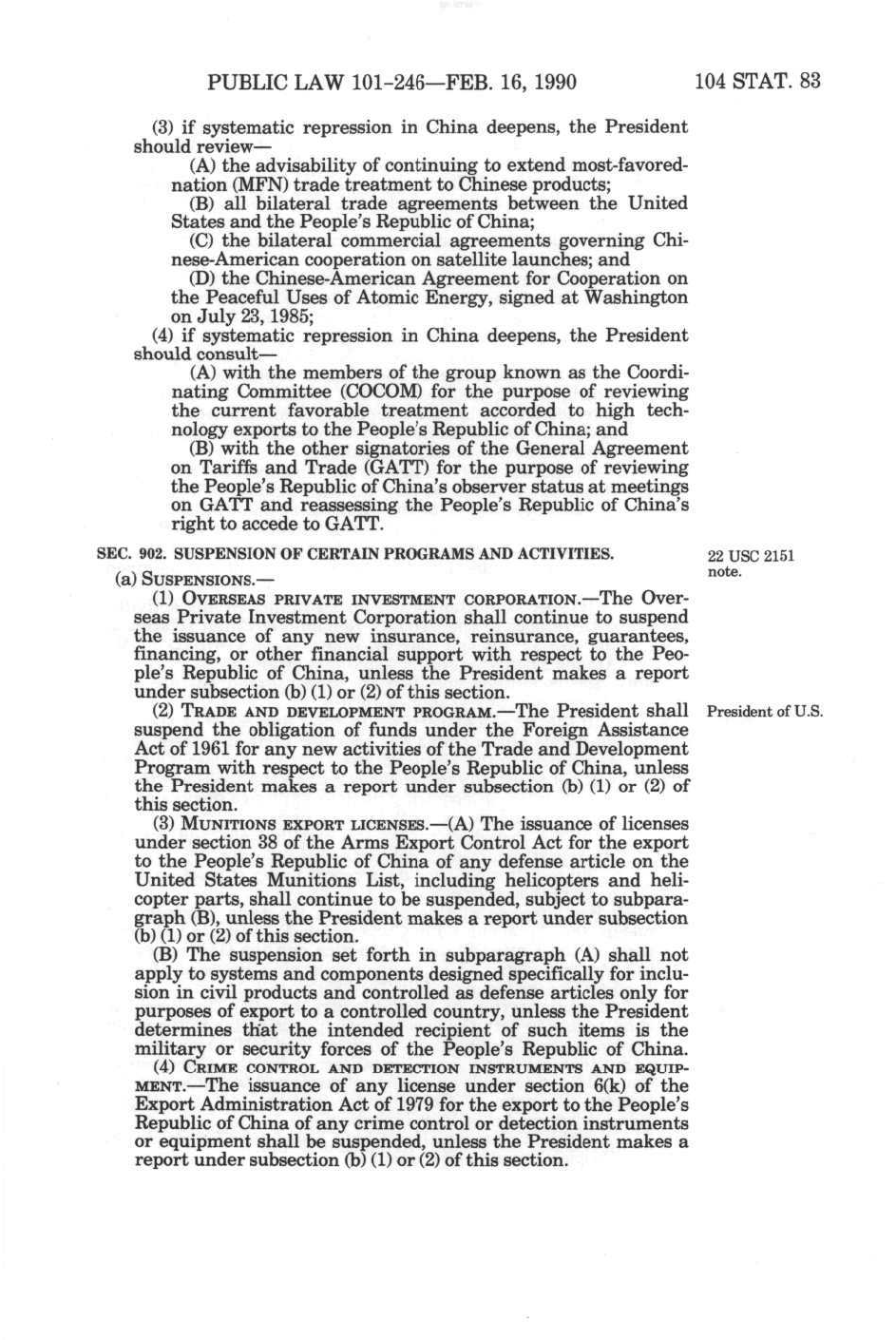 PUBLIC LAW 101-246—FEB. 16, 1990

104 STAT. 83

(3) if systematic repression in China deepens, the President should review—

(A) the advisability of continuing to extend most-favored-nation (MFN) trade treatment to Chinese products;

(B) all bilateral trade agreements between the United States and the People's Republic of China;

(C) the bilateral commercial agreements governing Chinese-American cooperation on satellite launches; and

(D) the Chinese-American Agreement for Cooperation on the Peaceful Uses of Atomic Energy, signed at Washington on July 23, 1985;

(4) if systematic repression in China deepens, the President should consult—

(A) with the members of the group known as the Coordinating Committee (COCOM) for the purpose of reviewing the current favorable treatment accorded to high technology exports to the People's Republic of China; and

(B) with the other signatories of the General Agreement on Tariffs and Trade (GATT) for the purpose of reviewing the People's Republic of China's observer status at meetings on GATT and reassessing the People's Republic of China's right to accede to GATT.

SEC. 902. SUSPENSION OF CERTAIN PROGRAMS AND ACTIVITIES.

22 USC 2151 note.

(a) SUSPENSIONS.—

(1) OVERSEAS PRIVATE INVESTMENT CORPORATION.—The Overseas Private Investment Corporation shall continue to suspend the issuance of any new insurance, reinsurance, guarantees, financing, or other financial support with respect to the People's Republic of China, unless the President makes a report under subsection (b) (1) or (2) of this section.

(2) TRADE AND DEVELOPMENT PROGRAM.—The President shall suspend the obligation of funds under the Foreign Assistance Act of 1961 for any new activities of the Trade and Development Program with respect to the People's Republic of China, unless the President makes a report under subsection (b) (1) or (2) of this section.

President of U.S.

(3) MUNITIONS EXPORT LICENSES.—(A) The issuance of licenses under section 38 of the Arms Export Control Act for the export to the People's Republic of China of any defense article on the United States Munitions List, including helicopters and helicopter parts, shall continue to be suspended, subject to subparagraph (B), unless the President makes a report under subsection (b) (1) or (2) of this section.

(B) The suspension set forth in subparagraph (A) shall not apply to systems and components designed specifically for inclusion in civil products and controlled as defense articles only for purposes of export to a controlled country, unless the President determines that the intended recipient of such items is the military or security forces of the People's Republic of China.

(4) CRIME CONTROL AND DETECTION INSTRUMENTS AND EQUIPMENT.—The issuance of any license under section 6(k) of the Export Administration Act of 1979 for the export to the People's Republic of China of any crime control or detection instruments or equipment shall be suspended, unless the President makes a report under subsection (b) (1) or (2) of this section.